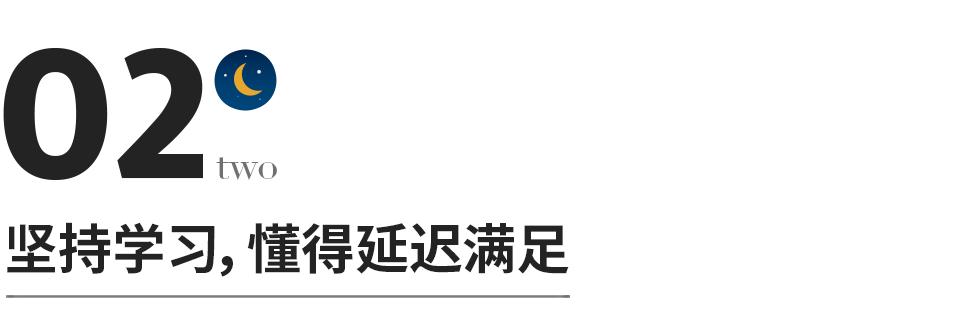 02
two
坚持学习, 懂得延迟满足